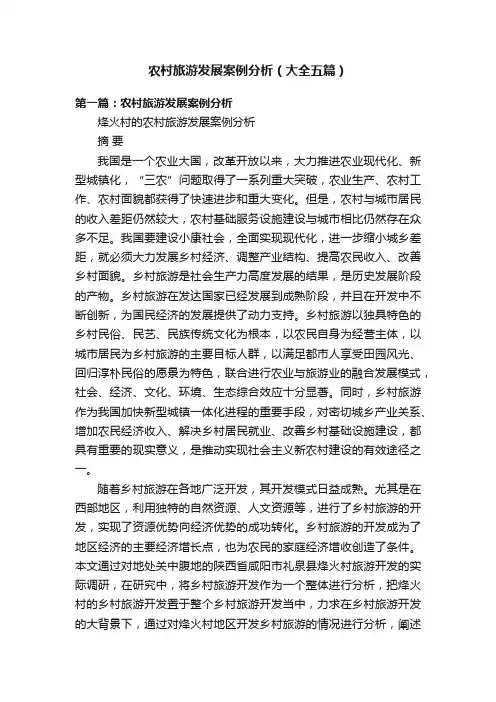 农村旅游发展案例分析（大全五篇）

第一篇：农村旅游发展案例分析

烽火村的农村旅游发展案例分析

摘 要

我国是一个农业大国，改革开放以来，大力推进农业现代化、新型城镇化，“三农”问题取得了一系列重大突破，农业生产、农村工作、农村面貌都获得了快速进步和重大变化。但是，农村与城市居民的收入差距仍然较大，农村基础服务设施建设与城市相比仍然存在众多不足。我国要建设小康社会，全面实现现代化，进一步缩小城乡差距，就必须大力发展乡村经济、调整产业结构、提高农民收入、改善乡村面貌。乡村旅游是社会生产力高度发展的结果，是历史发展阶段的产物。乡村旅游在发达国家已经发展到成熟阶段，并且在开发中不断创新，为国民经济的发展提供了动力支持。乡村旅游以独具特色的乡村民俗、民艺、民族传统文化为根本，以农民自身为经营主体，以城市居民为乡村旅游的主要目标人群，以满足都市人享受田园风光、回归淳朴民俗的愿景为特色，联合进行农业与旅游业的融合发展模式，社会、经济、文化、环境、生态综合效应十分显著。同时，乡村旅游作为我国加快新型城镇一体化进程的重要手段，对密切城乡产业关系、增加农民经济收入、解决乡村居民就业、改善乡村基础设施建设，都具有重要的现实意义，是推动实现社会主义新农村建设的有效途径之一。

随着乡村旅游在各地广泛开发，其开发模式日益成熟。尤其是在西部地区，利用独特的自然资源、人文资源等，进行了乡村旅游的开发，实现了资源优势向经济优势的成功转化。乡村旅游的开发成为了地区经济的主要经济增长点，也为农民的家庭经济增收创造了条件。本文通过对地处关中腹地的陕西省咸阳市礼泉县烽火村旅游开发的实际调研，在研究中，将乡村旅游开发作为一个整体进行分析，把烽火村的乡村旅游开发置于整个乡村旅游开发当中，力求在乡村旅游开发的大背景下，通过对烽火村地区开发乡村旅游的情况进行分析，阐述